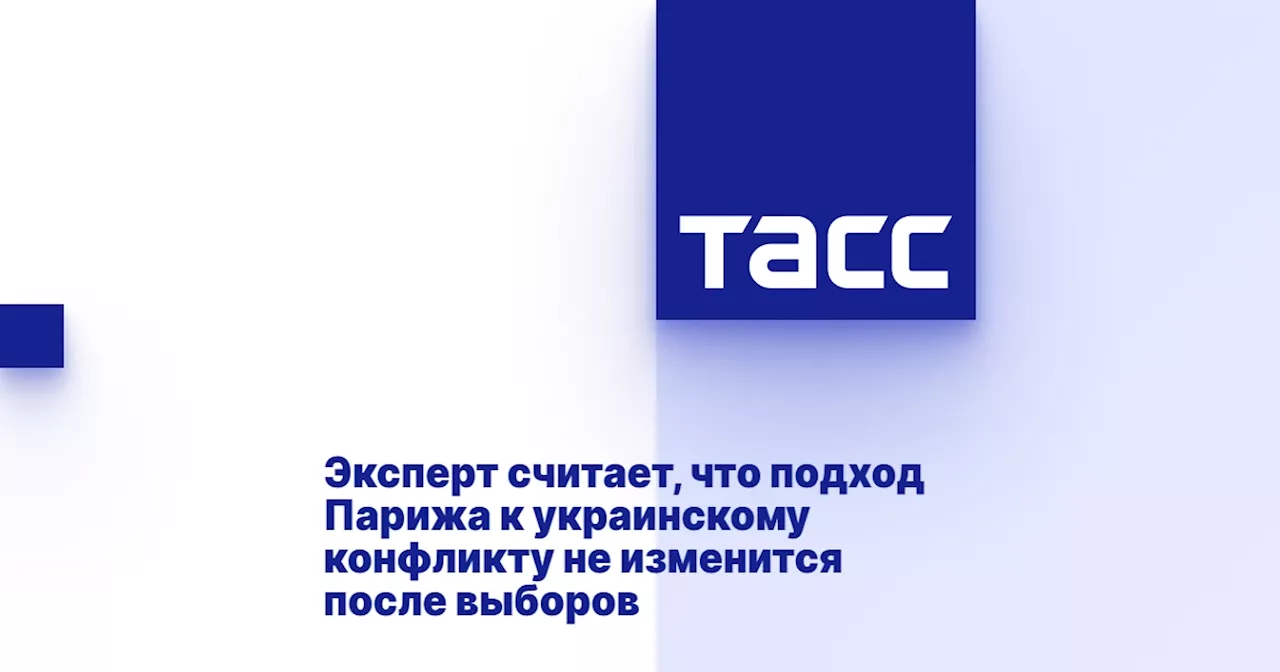 ТАСС

Эксперт считает, что подход Парижа к украинскому конфликту не изменится после выборов